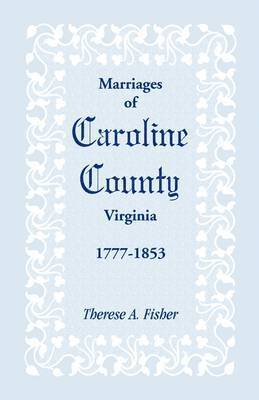 Marriages
of
Caroline
County
Virginia

1777-1853

Therese A. Fisher